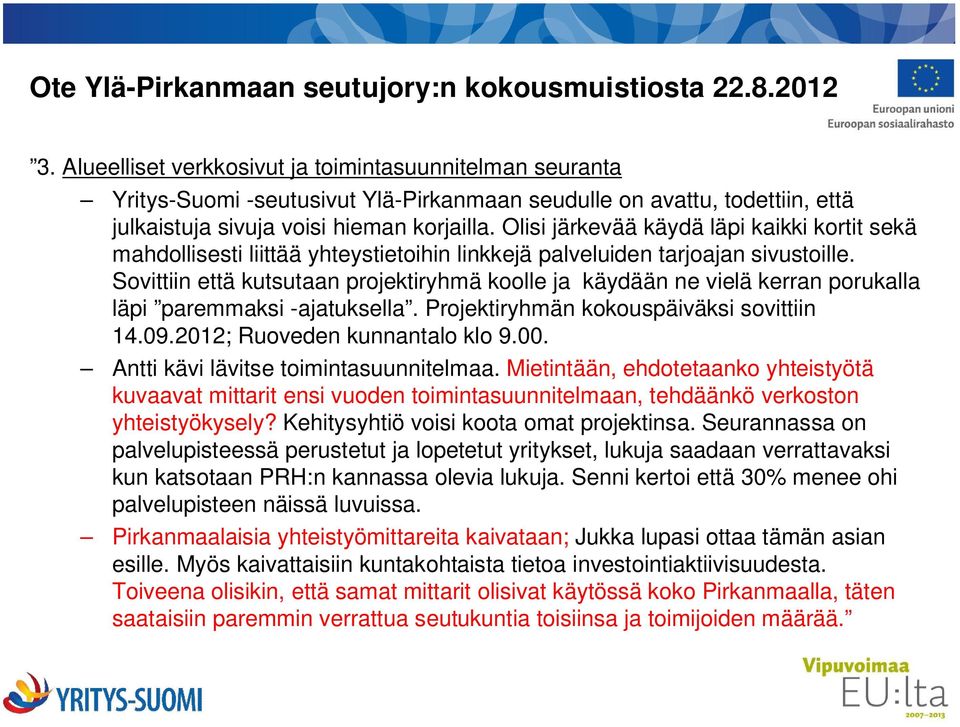 Ote Ylä-Pirkanmaan seutujory:n kokousmuistiosta 22.8.2012

Euroopan unioni
Euroopan sosiaalirahasto

”3. Alueelliset verkkosivut ja toimintasuunnitelman seuranta

– Yritys-Suomi -seutusivut Ylä-Pirkanmaan seudulle on avattu, todettiin, että julkaistuja sivuja voisi hieman korjailla. Olisi järkevää käydä läpi kaikki kortit sekä mahdollisesti liittää yhteystietoihin linkkejä palveluiden tarjoajan sivustoille. Sovittiin että kutsutaan projektiryhmä koolle ja käydään ne vielä kerran porukalla läpi ”paremmaksi -ajatuksella”. Projektiryhmän kokouspäiväksi sovittiin 14.09.2012; Ruoveden kunnantalo klo 9.00.

– Antti kävi lävitse toimintasuunnitelmaa. Mietintään, ehdotetaanko yhteistyötä kuvaavat mittarit ensi vuoden toimintasuunnitelmaan, tehdäänkö verkoston yhteistyökysely? Kehitysyhtiö voisi koota omat projektinsa. Seurannassa on palvelupisteessä perustetut ja lopetetut yritykset, lukuja saadaan verrattavaksi kun katsotaan PRH:n kannassa olevia lukuja. Senni kertoi että 30% menee ohi palvelupisteen näissä luvuissa.

– Pirkanmaalaisia yhteistyömittareita kaivataan; Jukka lupasi ottaa tämän asian esille. Myös kaivattaisiin kuntakohtaista tietoa investointiaktiivisuudesta. Toiveena olisikin, että samat mittarit olisivat käytössä koko Pirkanmaalla, täten saataisiin paremmin verrattua seutukuntia toisiinsa ja toimijoiden määrää.”

YRITYS-SUOMI

Vipuvoimaa
EU:lta
2007–2013